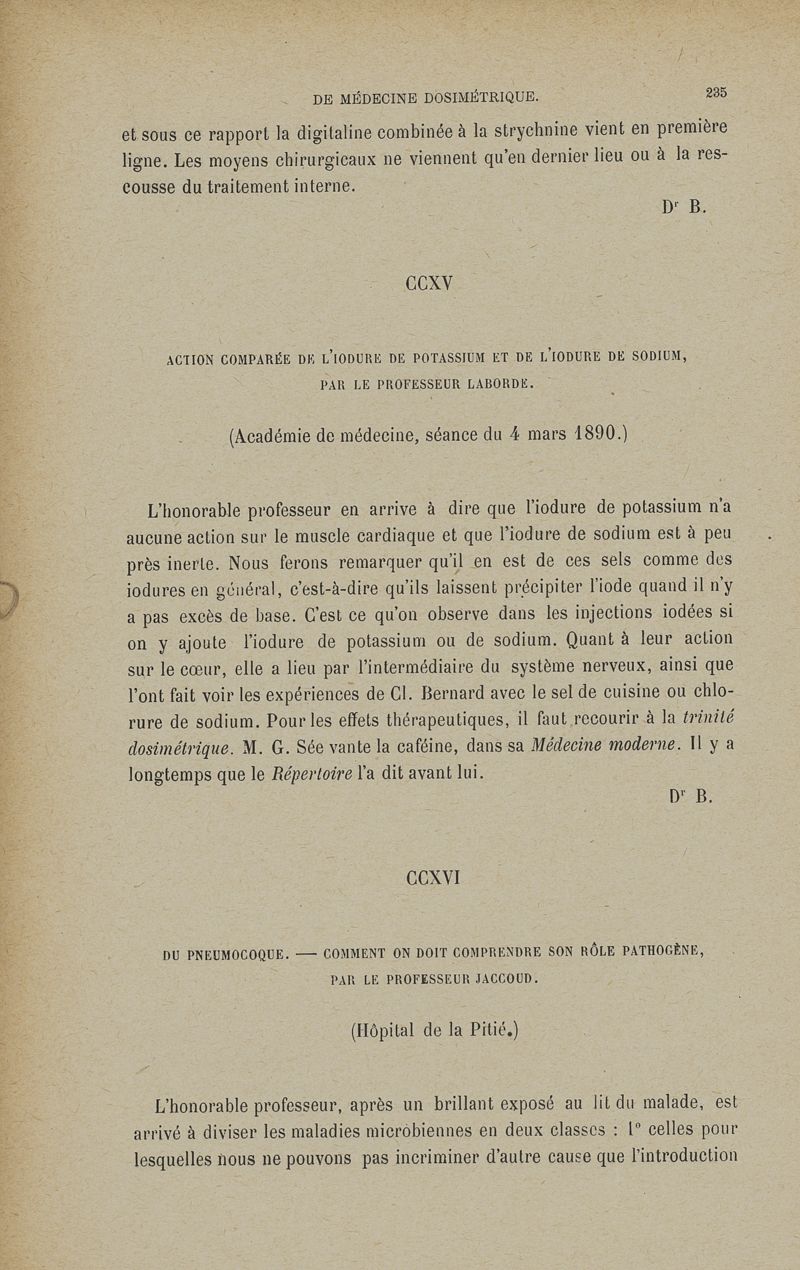 DE MÉDECINE DOSIMÉTRIQUE. 235

et sous ce rapport la digitaline combinée à la strychnine vient en première ligne. Les moyens chirurgicaux ne viennent qu'en dernier lieu ou à la rescousse du traitement interne.

Dr B.

CCXV

ACTION COMPARÉE DE L'IODURE DE POTASSIUM ET DE L'IODURE DE SODIUM, PAR LE PROFESSEUR LABORDE.

(Académie de médecine, séance du 4 mars 1890.)

L'honorable professeur en arrive à dire que l'iodure de potassium n'a aucune action sur le muscle cardiaque et que l'iodure de sodium est à peu près inerte. Nous ferons remarquer qu'il en est de ces sels comme des iodures en général, c'est-à-dire qu'ils laissent précipiter l'iode quand il n'y a pas excès de base. C'est ce qu'on observe dans les injections iodées si on y ajoute l'iodure de potassium ou de sodium. Quant à leur action sur le cœur, elle a lieu par l'intermédiaire du système nerveux, ainsi que l'ont fait voir les expériences de Cl. Bernard avec le sel de cuisine ou chlorure de sodium. Pour les effets thérapeutiques, il faut recourir à la trinité dosimétrique. M. G. Sée vante la caféine, dans sa Médecine moderne. Il y a longtemps que le Répertoire l'a dit avant lui.

Dr B.

CCXVI

DU PNEUMOCOQUE. — COMMENT ON DOIT COMPRENDRE SON RÔLE PATHOGÈNE, PAR LE PROFESSEUR JACCOUD.

(Hôpital de la Pitié.)

L'honorable professeur, après un brillant exposé au lit du malade, est arrivé à diviser les maladies microbiennes en deux classes : 1° celles pour lesquelles nous ne pouvons pas incriminer d'autre cause que l'introduction